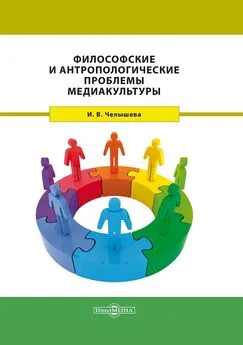 ФИЛОСОФСКИЕ
И АНТРОПОЛОГИЧЕСКИЕ
ПРОБЛЕМЫ
МЕДИАКУЛЬТУРЫ

И. В. Челышева

DirectMEDIA